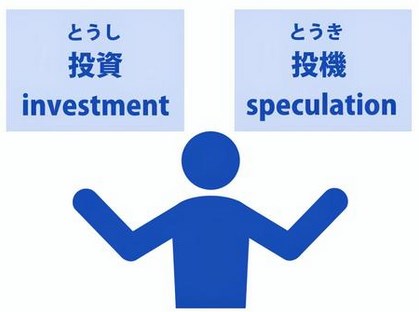 とうし
投資
investment

とうき
投機
speculation